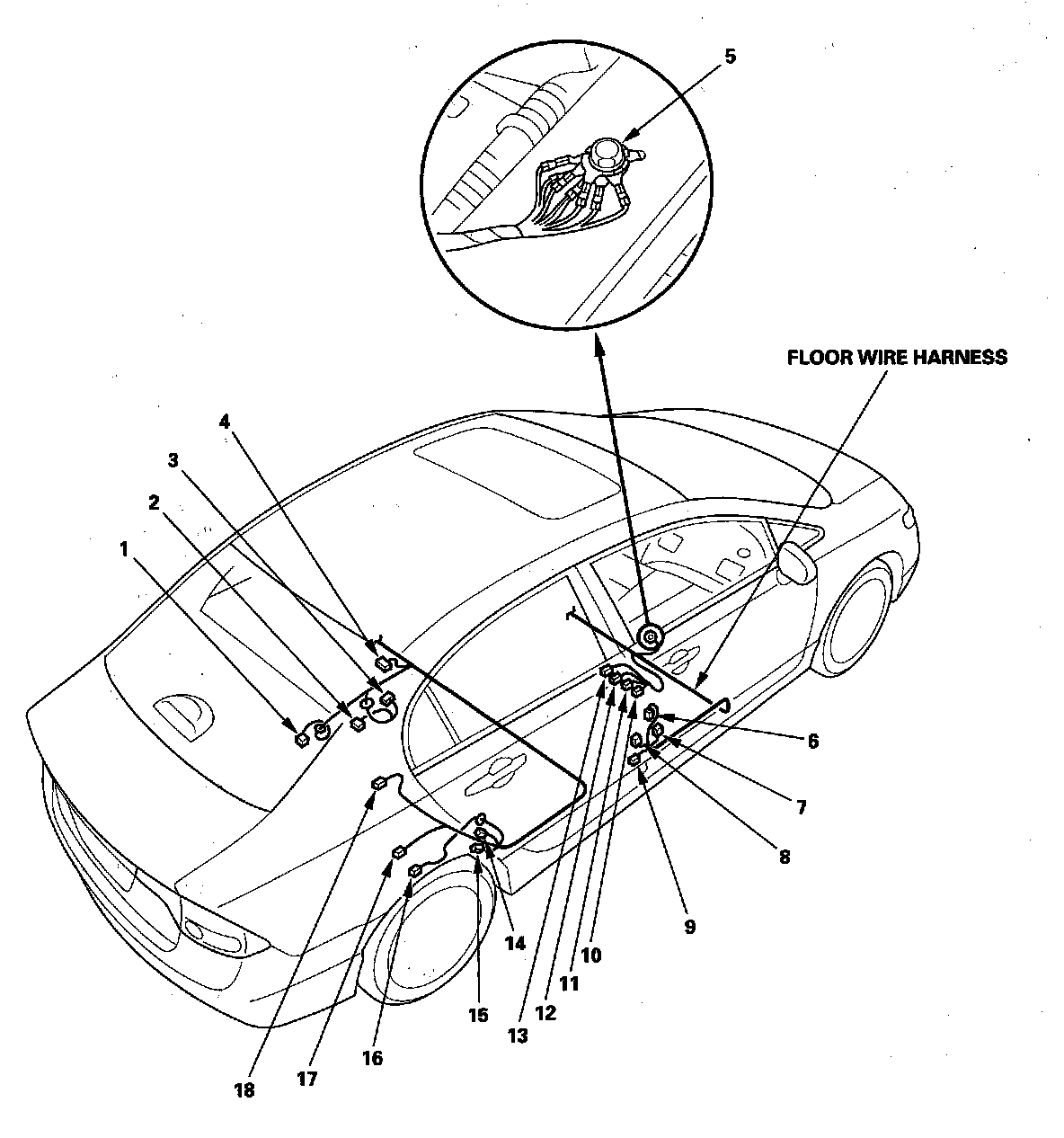 5

FLOOR WIRE HARNESS

4
3
2
1

6
7
8
9
10
11
12
13
14
15
16
17
18